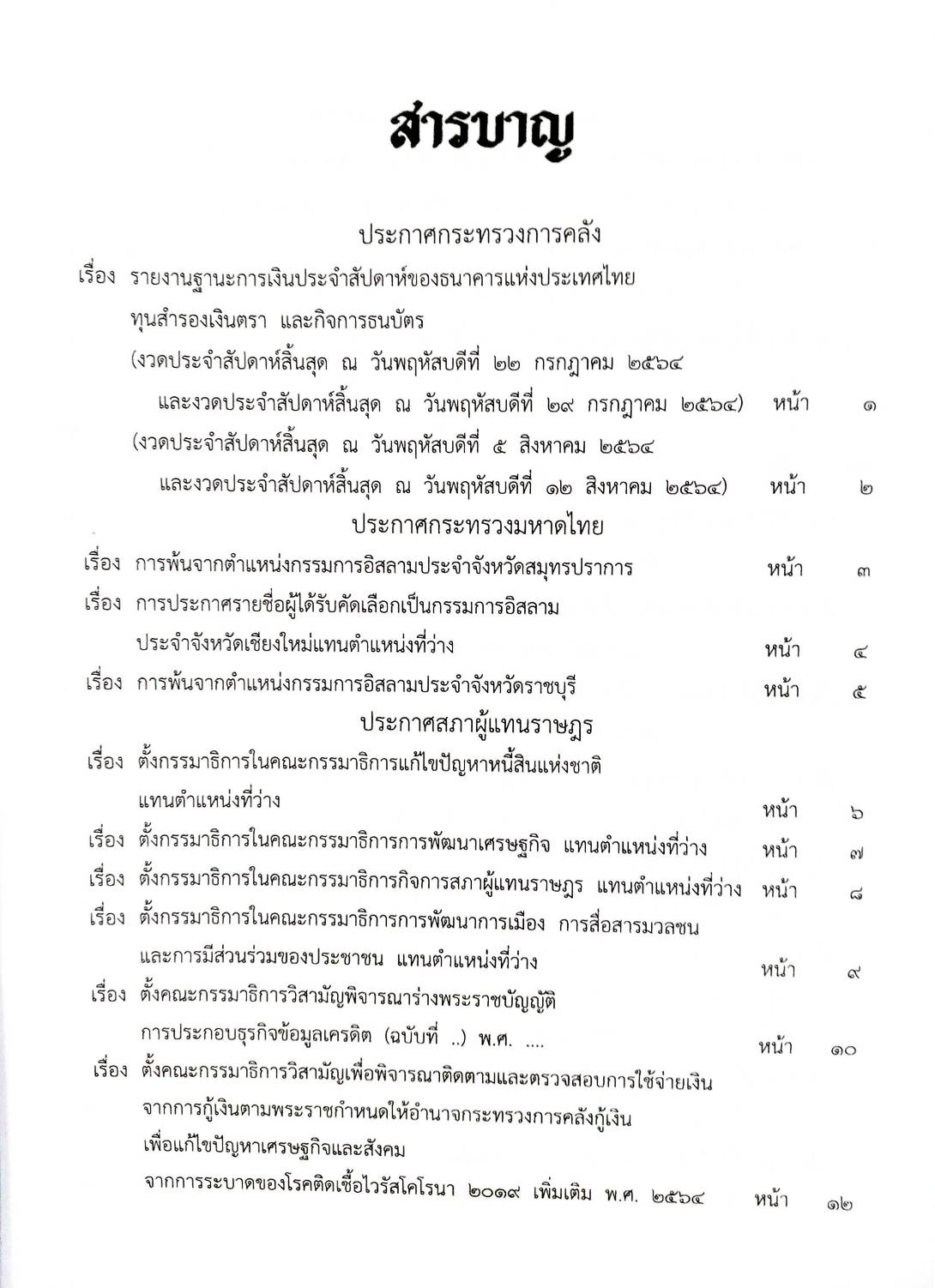 สารบาญ

ประกาศกระทรวงการคลัง

เรื่อง รายงานฐานะการเงินประจำสัปดาห์ของธนาคารแห่งประเทศไทย ทุนสำรองเงินตรา และกิจการธนบัตร

(งวดประจำสัปดาห์สิ้นสุด ณ วันพฤหัสบดีที่ ๒๒ กรกฎาคม ๒๕๖๔ และงวดประจำสัปดาห์สิ้นสุด ณ วันพฤหัสบดีที่ ๒๙ กรกฎาคม ๒๕๖๔) หน้า ๑

(งวดประจำสัปดาห์สิ้นสุด ณ วันพฤหัสบดีที่ ๕ สิงหาคม ๒๕๖๔ และงวดประจำสัปดาห์สิ้นสุด ณ วันพฤหัสบดีที่ ๑๒ สิงหาคม ๒๕๖๔) หน้า ๒

ประกาศกระทรวงมหาดไทย

เรื่อง การพ้นจากตำแหน่งกรรมการอิสลามประจำจังหวัดสมุทรปราการ หน้า ๓

เรื่อง การประกาศรายชื่อผู้ได้รับคัดเลือกเป็นกรรมการอิสลาม ประจำจังหวัดเชียงใหม่แทนตำแหน่งที่ว่าง หน้า ๔

เรื่อง การพ้นจากตำแหน่งกรรมการอิสลามประจำจังหวัดราชบุรี หน้า ๕

ประกาศสภาผู้แทนราษฎร

เรื่อง ตั้งกรรมาธิการในคณะกรรมาธิการแก้ไขปัญหาหนี้สินแห่งชาติ แทนตำแหน่งที่ว่าง หน้า ๖

เรื่อง ตั้งกรรมาธิการในคณะกรรมาธิการการพัฒนาเศรษฐกิจ แทนตำแหน่งที่ว่าง หน้า ๗

เรื่อง ตั้งกรรมาธิการในคณะกรรมาธิการกิจการสภาผู้แทนราษฎร แทนตำแหน่งที่ว่าง หน้า ๘

เรื่อง ตั้งกรรมาธิการในคณะกรรมาธิการการพัฒนาการเมือง การสื่อสารมวลชน และการมีส่วนร่วมของประชาชน แทนตำแหน่งที่ว่าง หน้า ๙

เรื่อง ตั้งคณะกรรมาธิการวิสามัญพิจารณาร่างพระราชบัญญัติ การประกอบธุรกิจข้อมูลเครดิต (ฉบับที่ ..) พ.ศ. .... หน้า ๑๐

เรื่อง ตั้งคณะกรรมาธิการวิสามัญเพื่อพิจารณาติดตามและตรวจสอบการใช้จ่ายเงิน จากการกู้เงินตามพระราชกำหนดให้อำนาจกระทรวงการคลังกู้เงิน เพื่อแก้ไขปัญหาเศรษฐกิจและสังคม จากการระบาดของโรคติดเชื้อไวรัสโคโรนา ๒๐๑๙ เพิ่มเติม พ.ศ. ๒๕๖๔ หน้า ๑๒